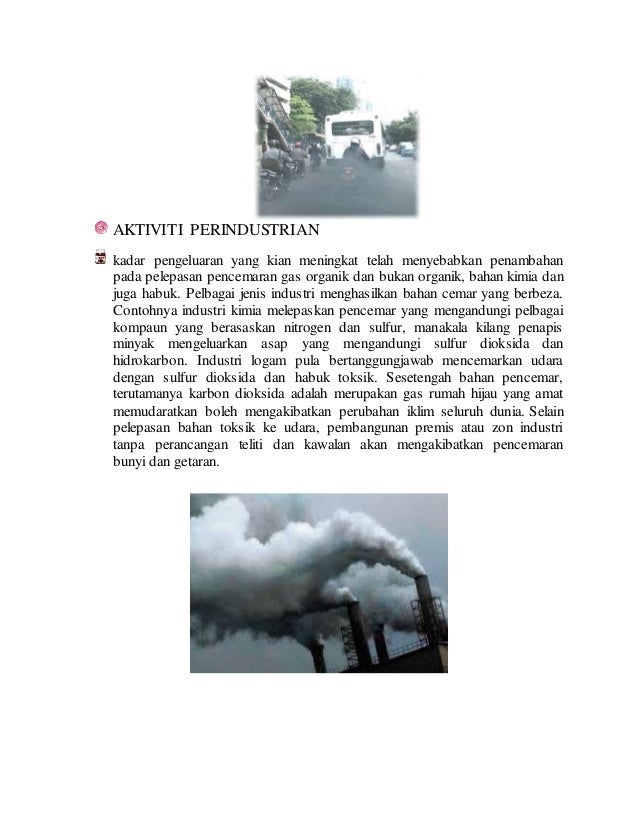 AKTIVITI PERINDUSTRIAN

kadar pengeluaran yang kian meningkat telah menyebabkan penambahan pada pelepasan pencemaran gas organik dan bukan organik, bahan kimia dan juga habuk. Pelbagai jenis industri menghasilkan bahan cemar yang berbeza. Contohnya industri kimia melepaskan pencemar yang mengandungi pelbagai kompaun yang berasaskan nitrogen dan sulfur, manakala kilang penapis minyak mengeluarkan asap yang mengandungi sulfur dioksida dan hidrokarbon. Industri logam pula bertanggungjawab mencemarkan udara dengan sulfur dioksida dan habuk toksik. Sesetengah bahan pencemar, terutamanya karbon dioksida adalah merupakan gas rumah hijau yang amat memudaratkan boleh mengakibatkan perubahan iklim seluruh dunia. Selain pelepasan bahan toksik ke udara, pembangunan premis atau zon industri tanpa perancangan teliti dan kawalan akan mengakibatkan pencemaran bunyi dan getaran.